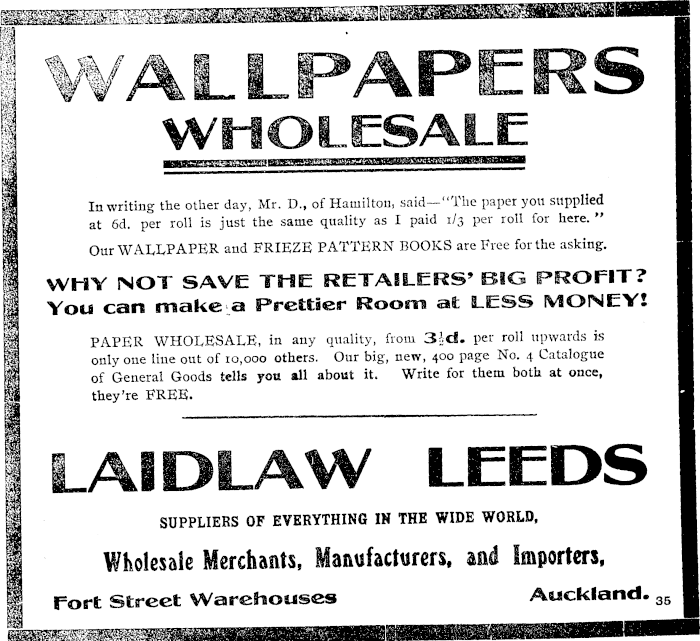 WALLPAPERS
WHOLESALE

In writing the other day, Mr. D., of Hamilton, said—"The paper you supplied at 6d. per roll is just the same quality as I paid 1/3 per roll for here."

Our WALLPAPER and FRIEZE PATTERN BOOKS are Free for the asking.

WHY NOT SAVE THE RETAILERS' BIG PROFIT?
You can make a Prettier Room at LESS MONEY!

PAPER WHOLESALE, in any quality, from $3\frac{1}{2}$d. per roll upwards is only one line out of 10,000 others. Our big, new, 400 page No. 4 Catalogue of General Goods tells you all about it. Write for them both at once, they're FREE.

LAIDLAW LEEDS

SUPPLIERS OF EVERYTHING IN THE WIDE WORLD,

Wholesale Merchants, Manufacturers, and Importers,

Fort Street Warehouses Auckland. 35